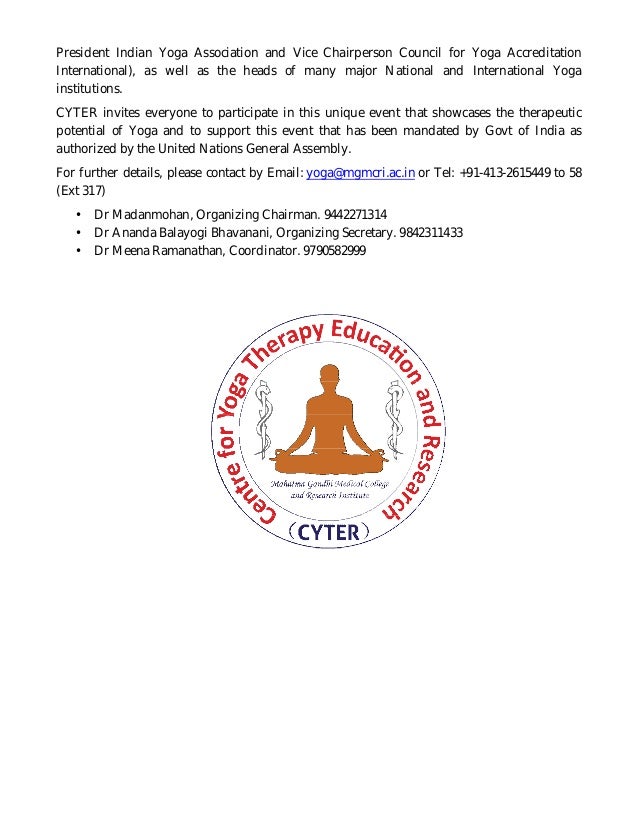 President Indian Yoga Association and Vice Chairperson Council for Yoga Accreditation International), as well as the heads of many major National and International Yoga institutions.

CYTER invites everyone to participate in this unique event that showcases the therapeutic potential of Yoga and to support this event that has been mandated by Govt of India as authorized by the United Nations General Assembly.

For further details, please contact by Email: yoga@mgmcri.ac.in or Tel: +91-413-2615449 to 58 (Ext 317)

• Dr Madanmohan, Organizing Chairman. 9442271314
• Dr Ananda Balayogi Bhavanani, Organizing Secretary. 9842311433
• Dr Meena Ramanathan, Coordinator. 9790582999

Centre for Yoga Therapy Education and Research

Mahatma Gandhi Medical College and Research Institute

(CYTER)